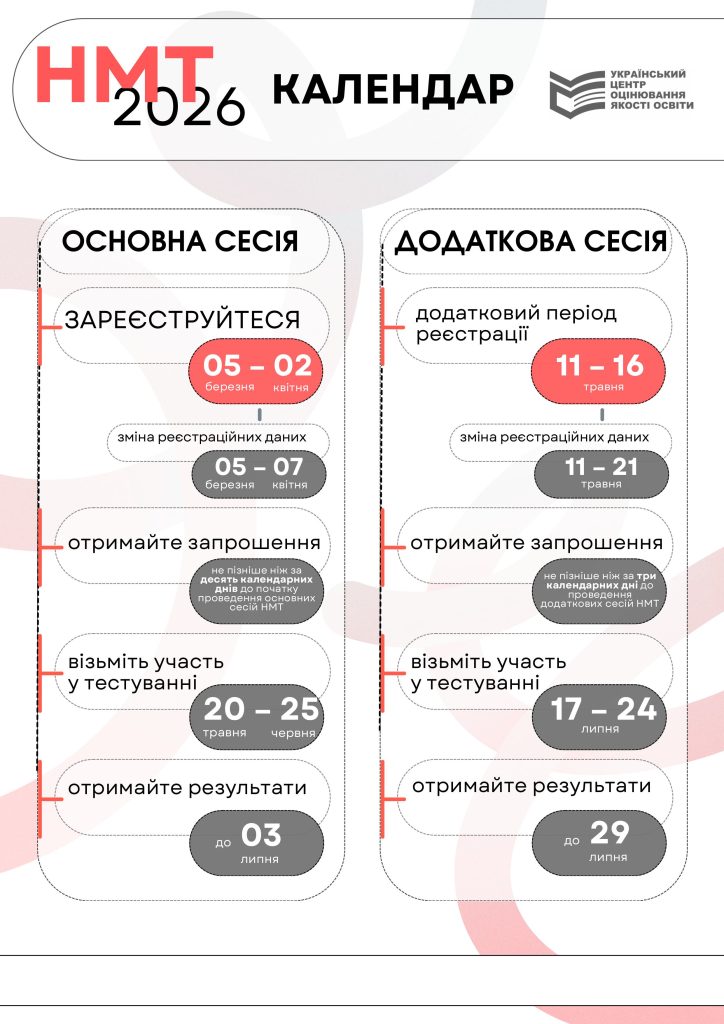 НМТ 2026 КАЛЕНДАР

УКРАЇНСЬКИЙ ЦЕНТР ОЦІНЮВАННЯ ЯКОСТІ ОСВІТИ

ОСНОВНА СЕСІЯ

ЗАРЕЄСТРУЙТЕСЯ

05 – 02
березня квітня

зміна реєстраційних даних

05 – 07
березня квітня

отримайте запрошення

не пізніше ніж за десять календарних днів до початку проведення основних сесій НМТ

візьміть участь у тестуванні

20 – 25
травня червня

отримайте результати

до 03
липня

ДОДАТКОВА СЕСІЯ

додатковий період реєстрації

11 – 16
травня

зміна реєстраційних даних

11 – 21
травня

отримайте запрошення

не пізніше ніж за три календарних дні до проведення додаткових сесій НМТ

візьміть участь у тестуванні

17 – 24
липня

отримайте результати

до 29
липня